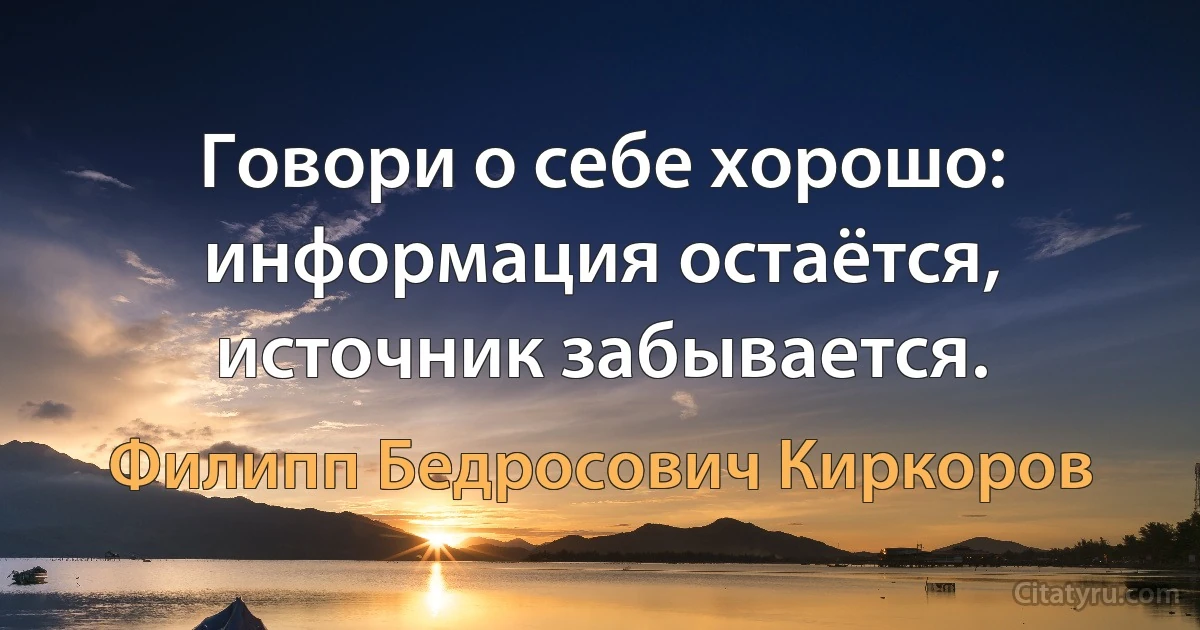 Говори о себе хорошо: информация остаётся, источник забывается.

Филипп Бедросович Киркоров

Citatyru.com